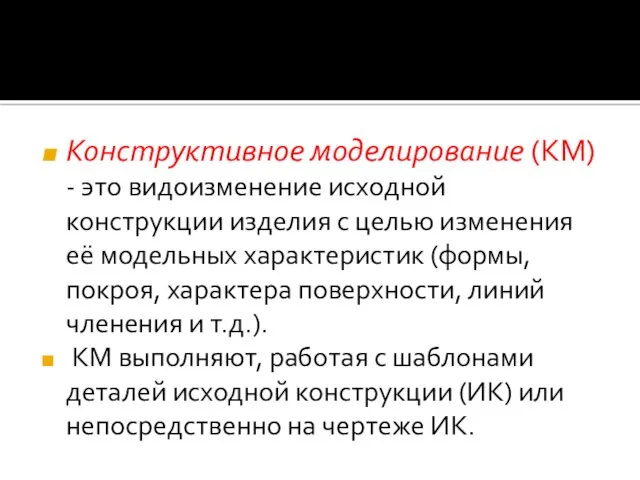 Конструктивное моделирование (КМ) - это видоизменение исходной конструкции изделия с целью изменения её модельных характеристик (формы, покроя, характера поверхности, линий членения и т.д.).

КМ выполняют, работая с шаблонами деталей исходной конструкции (ИК) или непосредственно на чертеже ИК.